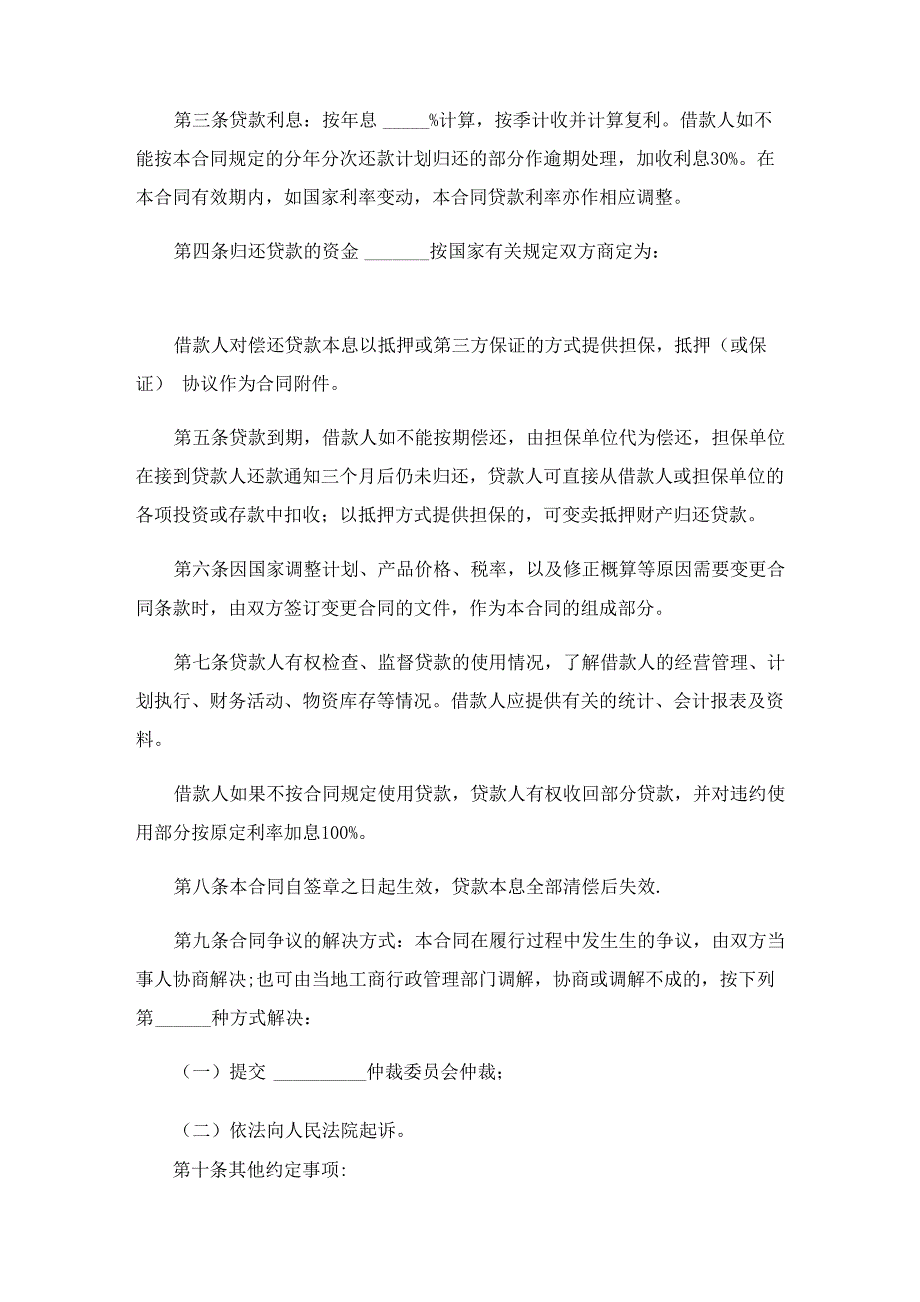 第三条贷款利息：按年息 _____%计算，按季计收并计算复利。借款人如不能按本合同规定的分年分次还款计划归还的部分作逾期处理，加收利息30%。在本合同有效期内，如国家利率变动，本合同贷款利率亦作相应调整。

第四条归还贷款的资金 _______按国家有关规定双方商定为：

借款人对偿还贷款本息以抵押或第三方保证的方式提供担保，抵押（或保证） 协议作为合同附件。

第五条贷款到期，借款人如不能按期偿还，由担保单位代为偿还，担保单位在接到贷款人还款通知三个月后仍未归还，贷款人可直接从借款人或担保单位的各项投资或存款中扣收；以抵押方式提供担保的，可变卖抵押财产归还贷款。

第六条因国家调整计划、产品价格、税率，以及修正概算等原因需要变更合同条款时，由双方签订变更合同的文件，作为本合同的组成部分。

第七条贷款人有权检查、监督贷款的使用情况，了解借款人的经营管理、计划执行、财务活动、物资库存等情况。借款人应提供有关的统计、会计报表及资料。

借款人如果不按合同规定使用贷款，贷款人有权收回部分贷款，并对违约使用部分按原定利率加息100%。

第八条本合同自签章之日起生效，贷款本息全部清偿后失效.

第九条合同争议的解决方式：本合同在履行过程中发生生的争议，由双方当事人协商解决;也可由当地工商行政管理部门调解，协商或调解不成的，按下列第______种方式解决：

（一）提交 __________仲裁委员会仲裁；

（二）依法向人民法院起诉。

第十条其他约定事项: